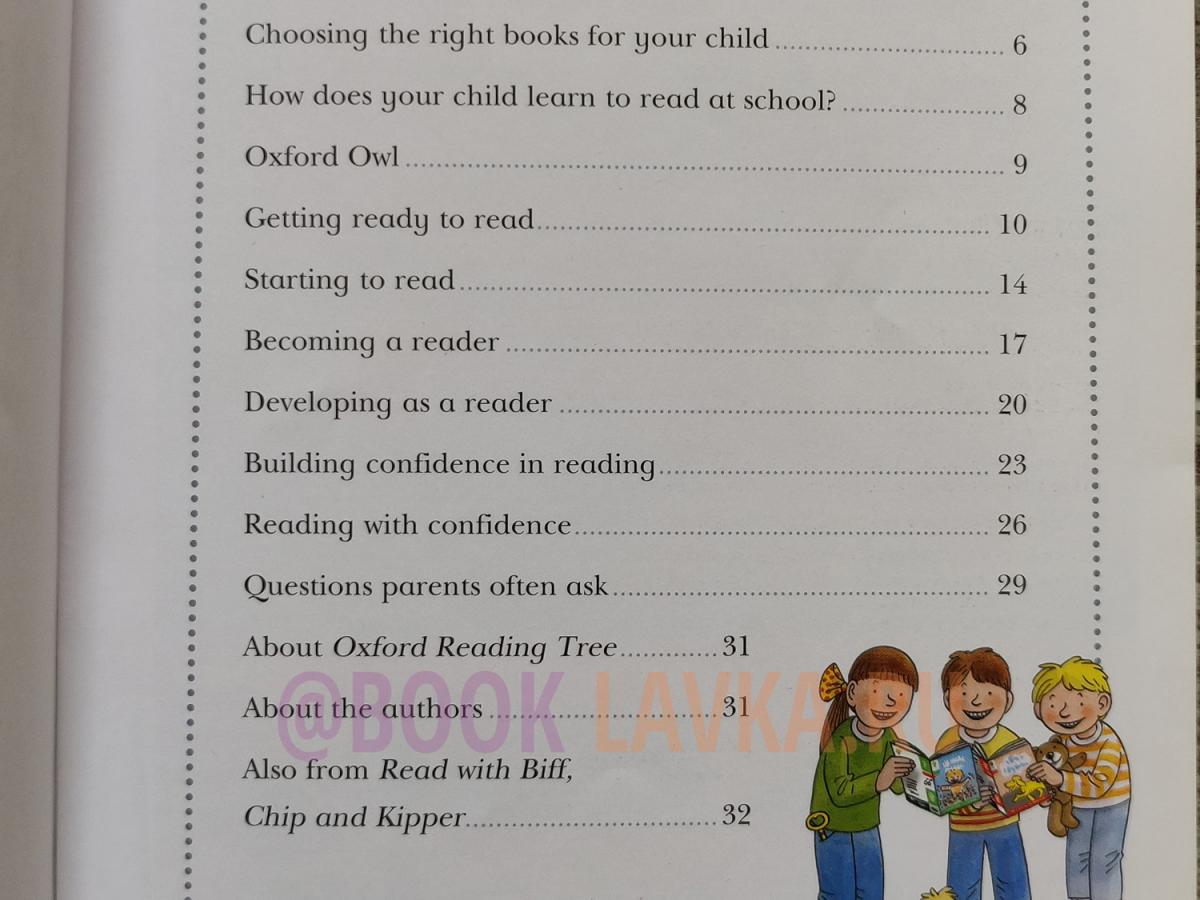 Choosing the right books for your child 6

How does your child learn to read at school? 8

Oxford Owl 9

Getting ready to read 10

Starting to read 14

Becoming a reader 17

Developing as a reader 20

Building confidence in reading 23

Reading with confidence 26

Questions parents often ask 29

About Oxford Reading Tree 31

About the authors 31

Also from Read with Biff, Chip and Kipper 32

@BOOK LAVKA.RU